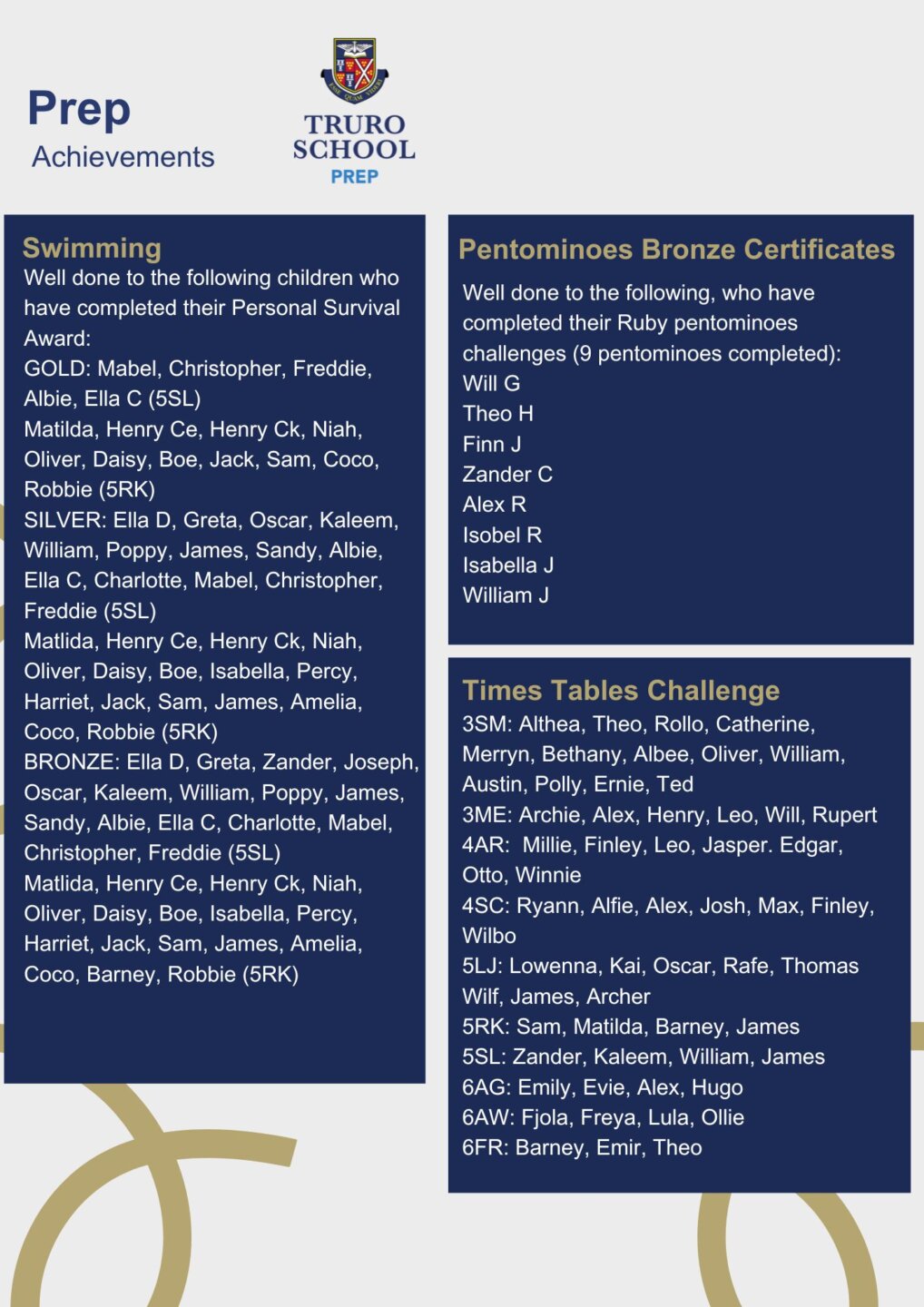 Prep
Achievements

TRURO SCHOOL
PREP

Swimming
Well done to the following children who have completed their Personal Survival Award:
GOLD: Mabel, Christopher, Freddie, Albie, Ella C (5SL)
Matilda, Henry Ce, Henry Ck, Niah, Oliver, Daisy, Boe, Jack, Sam, Coco, Robbie (5RK)
SILVER: Ella D, Greta, Oscar, Kaleem, William, Poppy, James, Sandy, Albie, Ella C, Charlotte, Mabel, Christopher, Freddie (5SL)
Matlida, Henry Ce, Henry Ck, Niah, Oliver, Daisy, Boe, Isabella, Percy, Harriet, Jack, Sam, James, Amelia, Coco, Robbie (5RK)
BRONZE: Ella D, Greta, Zander, Joseph, Oscar, Kaleem, William, Poppy, James, Sandy, Albie, Ella C, Charlotte, Mabel, Christopher, Freddie (5SL)
Matlida, Henry Ce, Henry Ck, Niah, Oliver, Daisy, Boe, Isabella, Percy, Harriet, Jack, Sam, James, Amelia, Coco, Barney, Robbie (5RK)

Pentominoes Bronze Certificates
Well done to the following, who have completed their Ruby pentominoes challenges (9 pentominoes completed):
Will G
Theo H
Finn J
Zander C
Alex R
Isobel R
Isabella J
William J

Times Tables Challenge
3SM: Althea, Theo, Rollo, Catherine, Merryn, Bethany, Albee, Oliver, William, Austin, Polly, Ernie, Ted
3ME: Archie, Alex, Henry, Leo, Will, Rupert
4AR: Millie, Finley, Leo, Jasper. Edgar, Otto, Winnie
4SC: Ryann, Alfie, Alex, Josh, Max, Finley, Wilbo
5LJ: Lowenna, Kai, Oscar, Rafe, Thomas Wilf, James, Archer
5RK: Sam, Matilda, Barney, James
5SL: Zander, Kaleem, William, James
6AG: Emily, Evie, Alex, Hugo
6AW: Fjola, Freya, Lula, Ollie
6FR: Barney, Emir, Theo